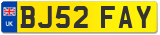 UK
BJ52 FAY